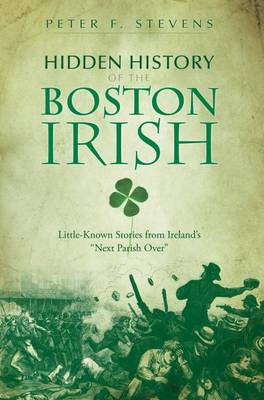 PETER F. STEVENS

HIDDEN HISTORY
OF THE
BOSTON
IRISH

Little-Known Stories from Ireland's "Next Parish Over"